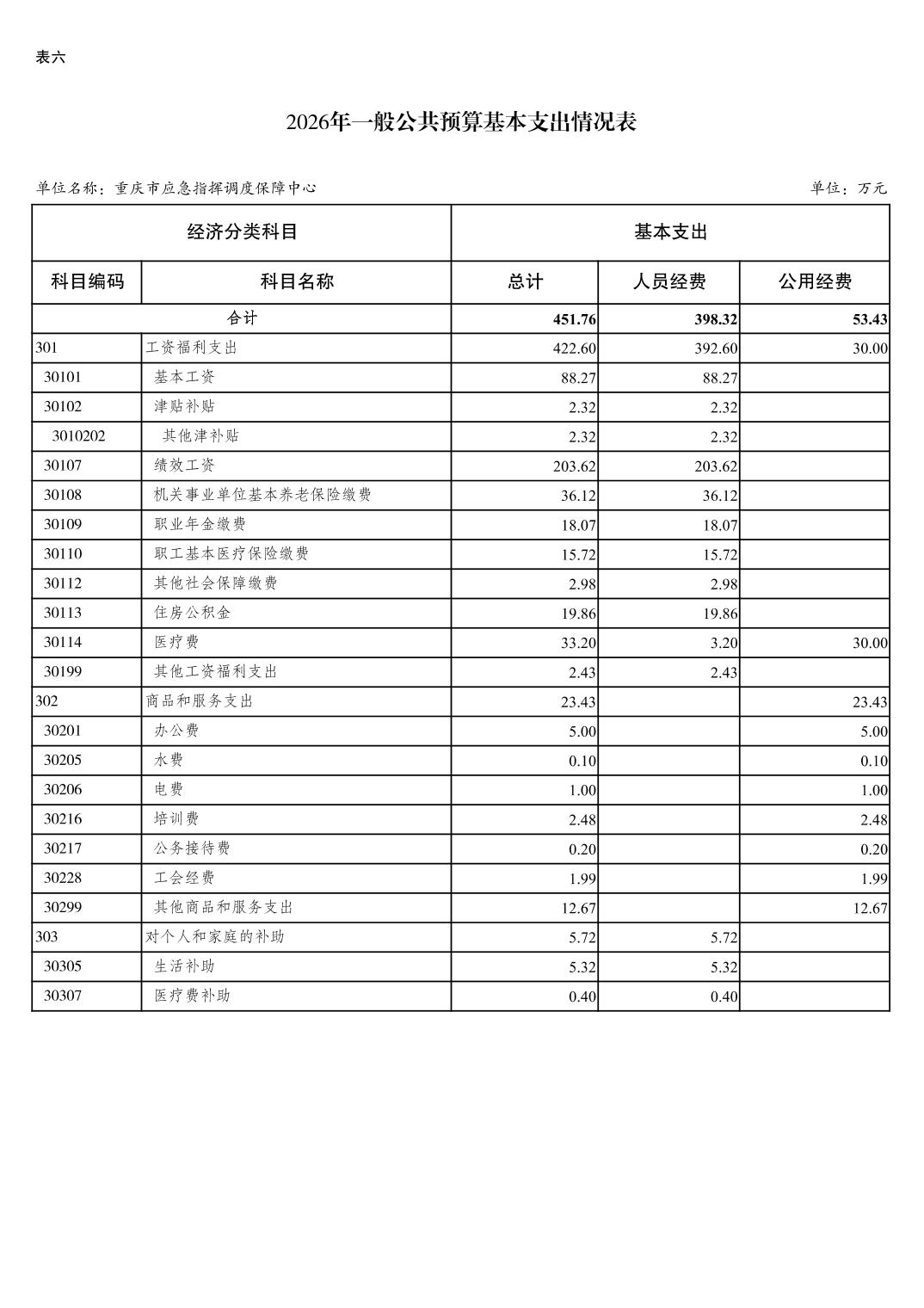 表六

2026年一般公共预算基本支出情况表

单位名称：重庆市应急指挥调度保障中心　　单位：万元

| 经济分类科目 | | 基本支出 | | |
|---|---|---|---|---|
| 科目编码 | 科目名称 | 总计 | 人员经费 | 公用经费 |
| 合计 | | 451.76 | 398.32 | 53.43 |
| 301 | 工资福利支出 | 422.60 | 392.60 | 30.00 |
| 30101 | 基本工资 | 88.27 | 88.27 | |
| 30102 | 津贴补贴 | 2.32 | 2.32 | |
| 3010202 | 其他津补贴 | 2.32 | 2.32 | |
| 30107 | 绩效工资 | 203.62 | 203.62 | |
| 30108 | 机关事业单位基本养老保险缴费 | 36.12 | 36.12 | |
| 30109 | 职业年金缴费 | 18.07 | 18.07 | |
| 30110 | 职工基本医疗保险缴费 | 15.72 | 15.72 | |
| 30112 | 其他社会保障缴费 | 2.98 | 2.98 | |
| 30113 | 住房公积金 | 19.86 | 19.86 | |
| 30114 | 医疗费 | 33.20 | 3.20 | 30.00 |
| 30199 | 其他工资福利支出 | 2.43 | 2.43 | |
| 302 | 商品和服务支出 | 23.43 | | 23.43 |
| 30201 | 办公费 | 5.00 | | 5.00 |
| 30205 | 水费 | 0.10 | | 0.10 |
| 30206 | 电费 | 1.00 | | 1.00 |
| 30216 | 培训费 | 2.48 | | 2.48 |
| 30217 | 公务接待费 | 0.20 | | 0.20 |
| 30228 | 工会经费 | 1.99 | | 1.99 |
| 30299 | 其他商品和服务支出 | 12.67 | | 12.67 |
| 303 | 对个人和家庭的补助 | 5.72 | 5.72 | |
| 30305 | 生活补助 | 5.32 | 5.32 | |
| 30307 | 医疗费补助 | 0.40 | 0.40 | |